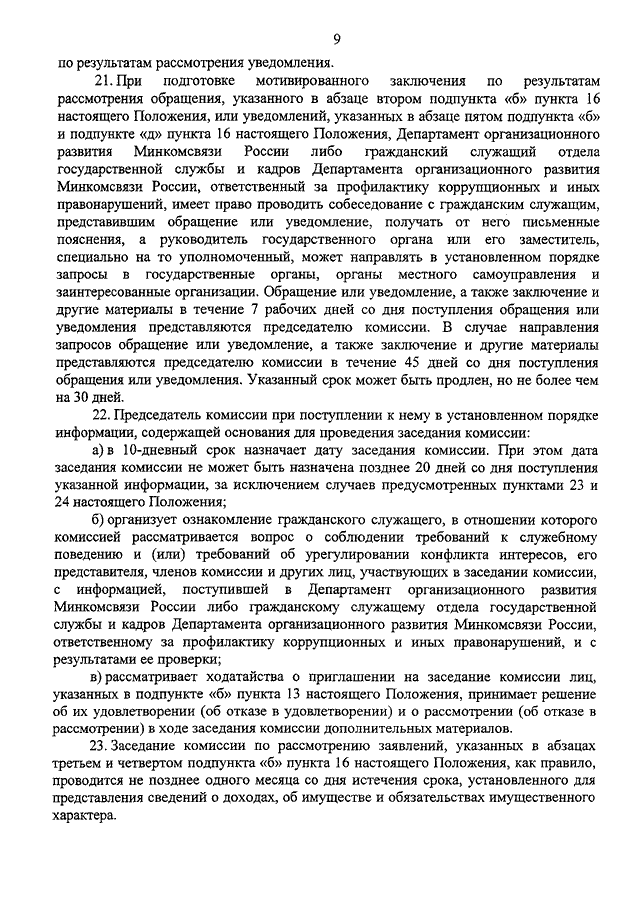 9

по результатам рассмотрения уведомления.

21. При подготовке мотивированного заключения по результатам рассмотрения обращения, указанного в абзаце втором подпункта «б» пункта 16 настоящего Положения, или уведомлений, указанных в абзаце пятом подпункта «б» и подпункте «д» пункта 16 настоящего Положения, Департамент организационного развития Минкомсвязи России либо гражданский служащий отдела государственной службы и кадров Департамента организационного развития Минкомсвязи России, ответственный за профилактику коррупционных и иных правонарушений, имеет право проводить собеседование с гражданским служащим, представившим обращение или уведомление, получать от него письменные пояснения, а руководитель государственного органа или его заместитель, специально на то уполномоченный, может направлять в установленном порядке запросы в государственные органы, органы местного самоуправления и заинтересованные организации. Обращение или уведомление, а также заключение и другие материалы в течение 7 рабочих дней со дня поступления обращения или уведомления представляются председателю комиссии. В случае направления запросов обращение или уведомление, а также заключение и другие материалы представляются председателю комиссии в течение 45 дней со дня поступления обращения или уведомления. Указанный срок может быть продлен, но не более чем на 30 дней.

22. Председатель комиссии при поступлении к нему в установленном порядке информации, содержащей основания для проведения заседания комиссии:

а) в 10-дневный срок назначает дату заседания комиссии. При этом дата заседания комиссии не может быть назначена позднее 20 дней со дня поступления указанной информации, за исключением случаев предусмотренных пунктами 23 и 24 настоящего Положения;

б) организует ознакомление гражданского служащего, в отношении которого комиссией рассматривается вопрос о соблюдении требований к служебному поведению и (или) требований об урегулировании конфликта интересов, его представителя, членов комиссии и других лиц, участвующих в заседании комиссии, с информацией, поступившей в Департамент организационного развития Минкомсвязи России либо гражданскому служащему отдела государственной службы и кадров Департамента организационного развития Минкомсвязи России, ответственному за профилактику коррупционных и иных правонарушений, и с результатами ее проверки;

в) рассматривает ходатайства о приглашении на заседание комиссии лиц, указанных в подпункте «б» пункта 13 настоящего Положения, принимает решение об их удовлетворении (об отказе в удовлетворении) и о рассмотрении (об отказе в рассмотрении) в ходе заседания комиссии дополнительных материалов.

23. Заседание комиссии по рассмотрению заявлений, указанных в абзацах третьем и четвертом подпункта «б» пункта 16 настоящего Положения, как правило, проводится не позднее одного месяца со дня истечения срока, установленного для представления сведений о доходах, об имуществе и обязательствах имущественного характера.